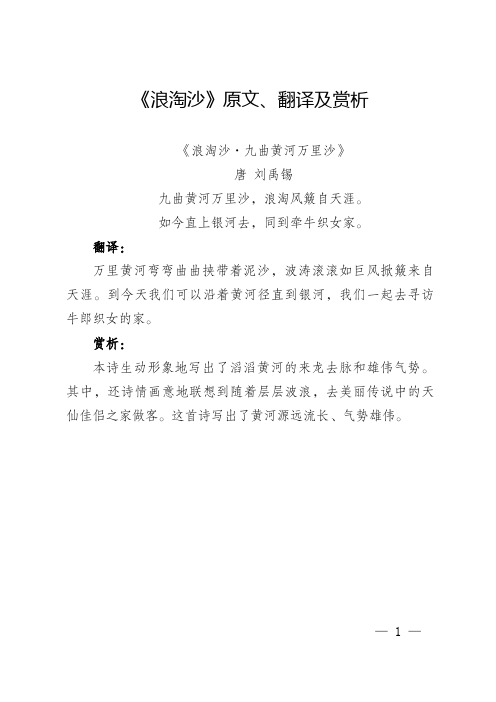 《浪淘沙》原文、翻译及赏析

《浪淘沙·九曲黄河万里沙》
唐 刘禹锡
九曲黄河万里沙，浪淘风簸自天涯。
如今直上银河去，同到牵牛织女家。

翻译：

万里黄河弯弯曲曲挟带着泥沙，波涛滚滚如巨风掀簸来自天涯。到今天我们可以沿着黄河径直到银河，我们一起去寻访牛郎织女的家。

赏析：

本诗生动形象地写出了滔滔黄河的来龙去脉和雄伟气势。其中，还诗情画意地联想到随着层层波浪，去美丽传说中的天仙佳侣之家做客。这首诗写出了黄河源远流长、气势雄伟。

— 1 —